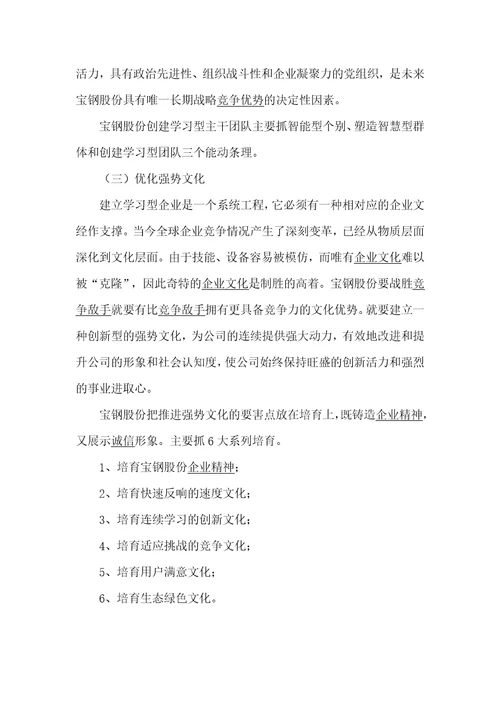 活力，具有政治先进性、组织战斗性和企业凝聚力的党组织，是未来宝钢股份具有唯一长期战略竞争优势的决定性因素。

宝钢股份创建学习型主干团队主要抓智能型个别、塑造智慧型群体和创建学习型团队三个能动条理。

（三）优化强势文化

建立学习型企业是一个系统工程，它必须有一种相对应的企业文经作支撑。当今全球企业竞争情况产生了深刻变革，已经从物质层面深化到文化层面。由于技能、设备容易被模仿，而唯有企业文化难以被“克隆”，因此奇特的企业文化是制胜的高着。宝钢股份要战胜竞争敌手就要有比竞争敌手拥有更具备竞争力的文化优势。就要建立一种创新型的强势文化，为公司的连续提供强大动力，有效地改进和提升公司的形象和社会认知度，使公司始终保持旺盛的创新活力和强烈的事业进取心。

宝钢股份把推进强势文化的要害点放在培育上，既铸造企业精神，又展示诚信形象。主要抓 6 大系列培育。

1、培育宝钢股份企业精神；

2、培育快速反响的速度文化；

3、培育连续学习的创新文化；

4、培育适应挑战的竞争文化；

5、培育用户满意文化；

6、培育生态绿色文化。